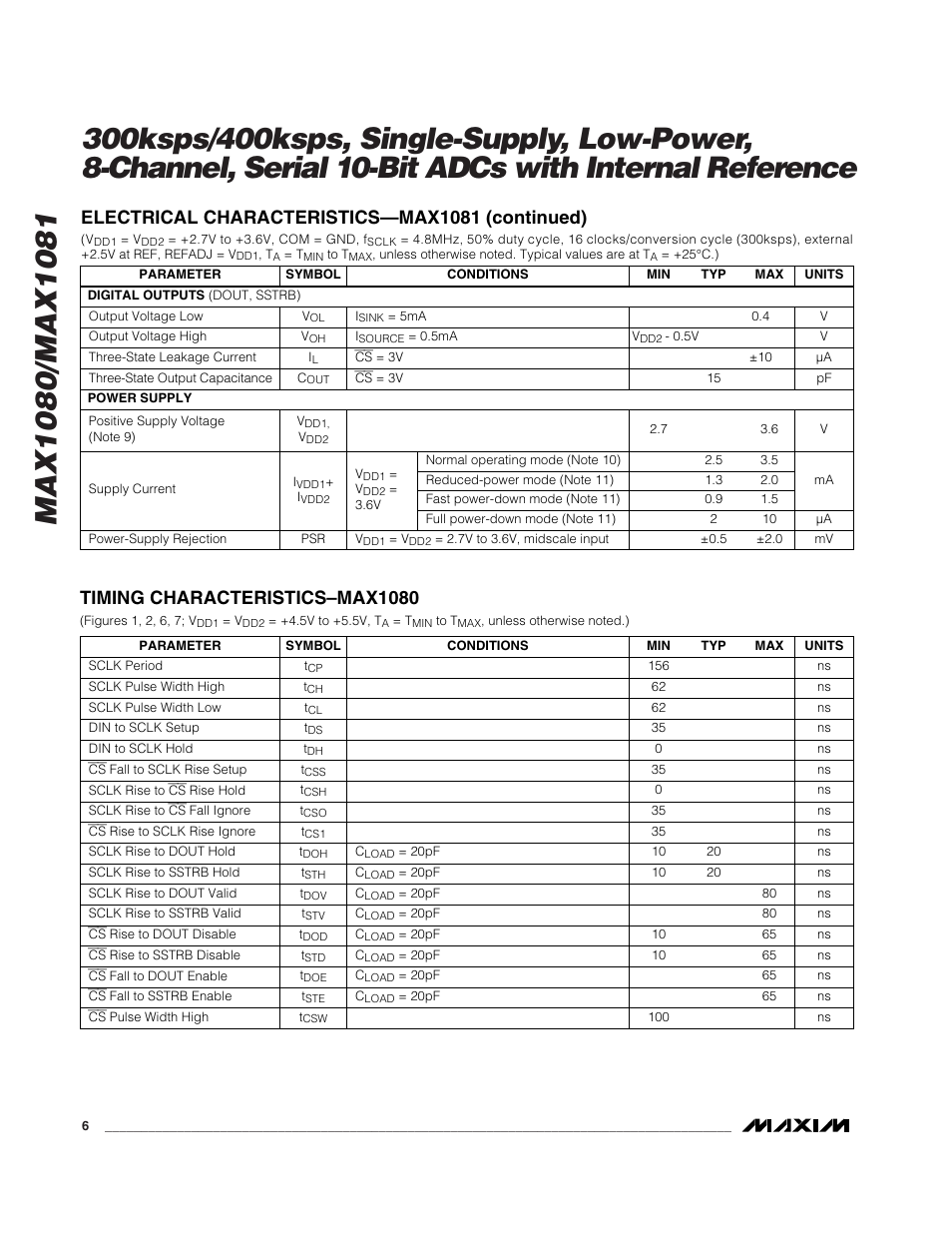 MAX1080/MAX1081

300ksps/400ksps, Single-Supply, Low-Power, 8-Channel, Serial 10-Bit ADCs with Internal Reference

ELECTRICAL CHARACTERISTICS—MAX1081 (continued)

($V_{DD1}$ = $V_{DD2}$ = +2.7V to +3.6V, COM = GND, $f_{SCLK}$ = 4.8MHz, 50% duty cycle, 16 clocks/conversion cycle (300ksps), external +2.5V at REF, REFADJ = $V_{DD1}$, $T_A$ = $T_{MIN}$ to $T_{MAX}$, unless otherwise noted. Typical values are at $T_A$ = +25°C.)

| PARAMETER | SYMBOL | CONDITIONS | | MIN | TYP | MAX | UNITS |
|---|---|---|---|---|---|---|---|
| DIGITAL OUTPUTS (DOUT, SSTRB) | | | | | | | |
| Output Voltage Low | $V_{OL}$ | $I_{SINK}$ = 5mA | | | | 0.4 | V |
| Output Voltage High | $V_{OH}$ | $I_{SOURCE}$ = 0.5mA | | $V_{DD2}$ - 0.5V | | | V |
| Three-State Leakage Current | $I_L$ | $\overline{CS}$ = 3V | | | | ±10 | µA |
| Three-State Output Capacitance | $C_{OUT}$ | $\overline{CS}$ = 3V | | | 15 | | pF |
| POWER SUPPLY | | | | | | | |
| Positive Supply Voltage (Note 9) | $V_{DD1}$, $V_{DD2}$ | | | 2.7 | | 3.6 | V |
| Supply Current | $I_{VDD1}$+ $I_{VDD2}$ | $V_{DD1}$ = $V_{DD2}$ = 3.6V | Normal operating mode (Note 10) | | 2.5 | 3.5 | mA |
| | | | Reduced-power mode (Note 11) | | 1.3 | 2.0 | mA |
| | | | Fast power-down mode (Note 11) | | 0.9 | 1.5 | mA |
| | | | Full power-down mode (Note 11) | | 2 | 10 | µA |
| Power-Supply Rejection | PSR | $V_{DD1}$ = $V_{DD2}$ = 2.7V to 3.6V, midscale input | | | ±0.5 | ±2.0 | mV |

TIMING CHARACTERISTICS–MAX1080

(Figures 1, 2, 6, 7; $V_{DD1}$ = $V_{DD2}$ = +4.5V to +5.5V, $T_A$ = $T_{MIN}$ to $T_{MAX}$, unless otherwise noted.)

| PARAMETER | SYMBOL | CONDITIONS | MIN | TYP | MAX | UNITS |
|---|---|---|---|---|---|---|
| SCLK Period | $t_{CP}$ | | 156 | | | ns |
| SCLK Pulse Width High | $t_{CH}$ | | 62 | | | ns |
| SCLK Pulse Width Low | $t_{CL}$ | | 62 | | | ns |
| DIN to SCLK Setup | $t_{DS}$ | | 35 | | | ns |
| DIN to SCLK Hold | $t_{DH}$ | | 0 | | | ns |
| $\overline{CS}$ Fall to SCLK Rise Setup | $t_{CSS}$ | | 35 | | | ns |
| SCLK Rise to $\overline{CS}$ Rise Hold | $t_{CSH}$ | | 0 | | | ns |
| SCLK Rise to $\overline{CS}$ Fall Ignore | $t_{CSO}$ | | 35 | | | ns |
| $\overline{CS}$ Rise to SCLK Rise Ignore | $t_{CS1}$ | | 35 | | | ns |
| SCLK Rise to DOUT Hold | $t_{DOH}$ | $C_{LOAD}$ = 20pF | 10 | 20 | | ns |
| SCLK Rise to SSTRB Hold | $t_{STH}$ | $C_{LOAD}$ = 20pF | 10 | 20 | | ns |
| SCLK Rise to DOUT Valid | $t_{DOV}$ | $C_{LOAD}$ = 20pF | | | 80 | ns |
| SCLK Rise to SSTRB Valid | $t_{STV}$ | $C_{LOAD}$ = 20pF | | | 80 | ns |
| $\overline{CS}$ Rise to DOUT Disable | $t_{DOD}$ | $C_{LOAD}$ = 20pF | 10 | | 65 | ns |
| $\overline{CS}$ Rise to SSTRB Disable | $t_{STD}$ | $C_{LOAD}$ = 20pF | 10 | | 65 | ns |
| $\overline{CS}$ Fall to DOUT Enable | $t_{DOE}$ | $C_{LOAD}$ = 20pF | | | 65 | ns |
| $\overline{CS}$ Fall to SSTRB Enable | $t_{STE}$ | $C_{LOAD}$ = 20pF | | | 65 | ns |
| $\overline{CS}$ Pulse Width High | $t_{CSW}$ | | 100 | | | ns |

6

MAXIM